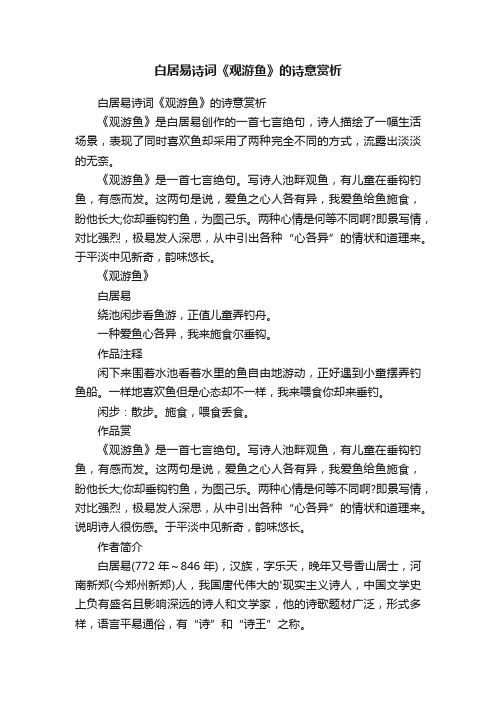 白居易诗词《观游鱼》的诗意赏析

白居易诗词《观游鱼》的诗意赏析

《观游鱼》是白居易创作的一首七言绝句，诗人描绘了一幅生活场景，表现了同时喜欢鱼却采用了两种完全不同的方式，流露出淡淡的无奈。

《观游鱼》是一首七言绝句。写诗人池畔观鱼，有儿童在垂钩钓鱼，有感而发。这两句是说，爱鱼之心人各有异，我爱鱼给鱼施食，盼他长大;你却垂钩钓鱼，为图己乐。两种心情是何等不同啊?即景写情，对比强烈，极易发人深思，从中引出各种“心各异”的情状和道理来。于平淡中见新奇，韵味悠长。

《观游鱼》

白居易

绕池闲步看鱼游，正值儿童弄钓舟。

一种爱鱼心各异，我来施食尔垂钩。

作品注释

闲下来围着水池看着水里的鱼自由地游动，正好遇到小童摆弄钓鱼船。一样地喜欢鱼但是心态却不一样，我来喂食你却来垂钓。

闲步：散步。施食，喂食丢食。

作品赏

《观游鱼》是一首七言绝句。写诗人池畔观鱼，有儿童在垂钩钓鱼，有感而发。这两句是说，爱鱼之心人各有异，我爱鱼给鱼施食，盼他长大;你却垂钩钓鱼，为图己乐。两种心情是何等不同啊?即景写情，对比强烈，极易发人深思，从中引出各种“心各异”的情状和道理来。说明诗人很伤感。于平淡中见新奇，韵味悠长。

作者简介

白居易(772 年～846 年)，汉族，字乐天，晚年又号香山居士，河南新郑(今郑州新郑)人，我国唐代伟大的'现实主义诗人，中国文学史上负有盛名且影响深远的诗人和文学家，他的诗歌题材广泛，形式多样，语言平易通俗，有“诗”和“诗王”之称。